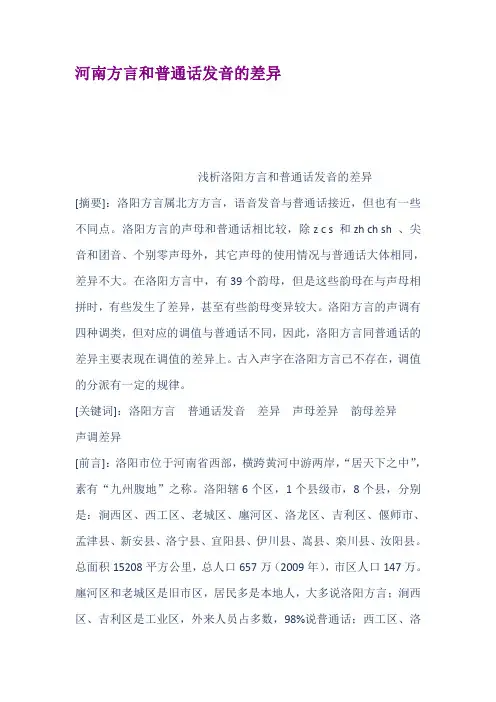 河南方言和普通话发音的差异

浅析洛阳方言和普通话发音的差异

[摘要]：洛阳方言属北方方言，语音发音与普通话接近，但也有一些不同点。洛阳方言的声母和普通话相比较，除 z c s 和 zh ch sh 、尖音和团音、个别零声母外，其它声母的使用情况与普通话大体相同，差异不大。在洛阳方言中，有 39 个韵母，但是这些韵母在与声母相拼时，有些发生了差异，甚至有些韵母变异较大。洛阳方言的声调有四种调类，但对应的调值与普通话不同，因此，洛阳方言同普通话的差异主要表现在调值的差异上。古入声字在洛阳方言已不存在，调值的分派有一定的规律。

[关键词]：洛阳方言　普通话发音　差异　声母差异　韵母差异　声调差异

[前言]：洛阳市位于河南省西部，横跨黄河中游两岸，“居天下之中”，素有“九州腹地”之称。洛阳辖 6 个区，1 个县级市，8 个县，分别是：涧西区、西工区、老城区、廛河区、洛龙区、吉利区、偃师市、孟津县、新安县、洛宁县、宜阳县、伊川县、嵩县、栾川县、汝阳县。总面积 15208 平方公里，总人口 657 万（2009 年），市区人口 147 万。廛河区和老城区是旧市区，居民多是本地人，大多说洛阳方言；涧西区、吉利区是工业区，外来人员占多数，98%说普通话；西工区、洛